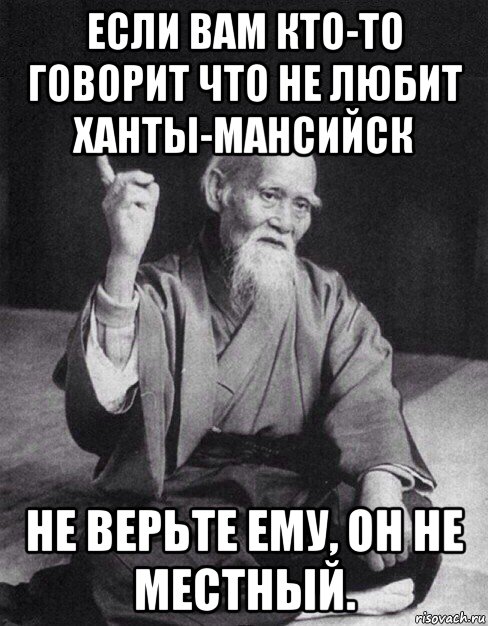 ЕСЛИ ВАМ КТО-ТО ГОВОРИТ ЧТО НЕ ЛЮБИТ ХАНТЫ-МАНСИЙСК

НЕ ВЕРЬТЕ ЕМУ, ОН НЕ МЕСТНЫЙ.

risovach.ru